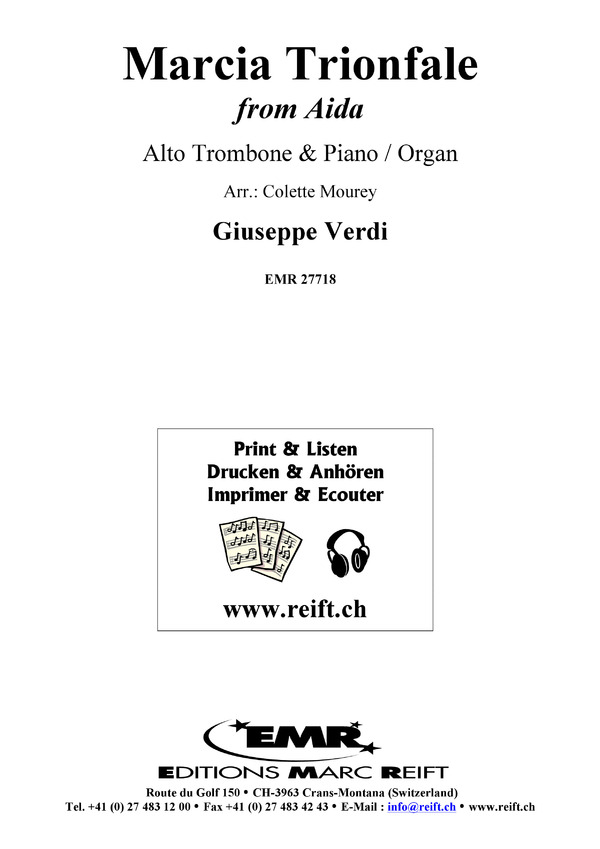 Marcia Trionfale
from Aida

Alto Trombone & Piano / Organ

Arr.: Colette Mourey

Giuseppe Verdi

EMR 27718

Print & Listen
Drucken & Anhören
Imprimer & Ecouter

www.reift.ch

EMR
EDITIONS MARC REIFT

Route du Golf 150 • CH-3963 Crans-Montana (Switzerland)
Tel. +41 (0) 27 483 12 00 • Fax +41 (0) 27 483 42 43 • E-Mail : info@reift.ch • www.reift.ch